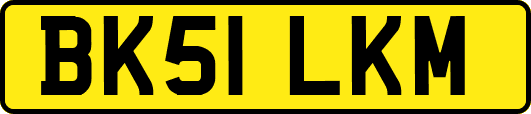 BK51 LKM